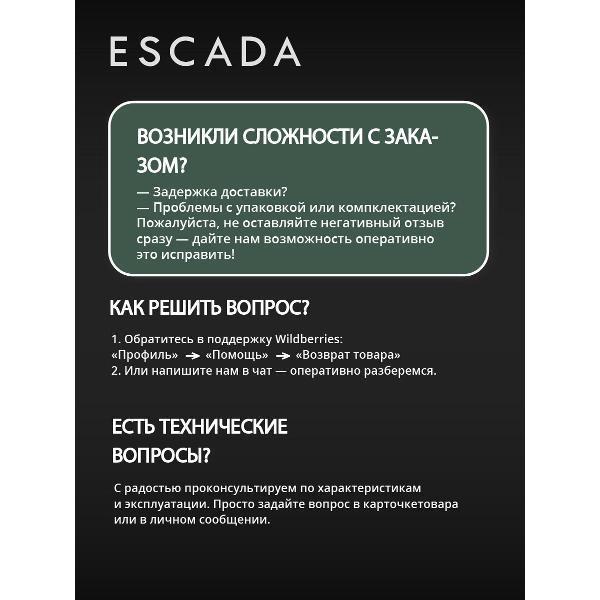 ESCADA

ВОЗНИКЛИ СЛОЖНОСТИ С ЗАКАЗОМ?

— Задержка доставки?
— Проблемы с упаковкой или комплектацией?
Пожалуйста, не оставляйте негативный отзыв сразу — дайте нам возможность оперативно это исправить!

КАК РЕШИТЬ ВОПРОС?

1. Обратитесь в поддержку Wildberries:
«Профиль» → «Помощь» → «Возврат товара»
2. Или напишите нам в чат — оперативно разберемся.

ЕСТЬ ТЕХНИЧЕСКИЕ ВОПРОСЫ?

С радостью проконсультируем по характеристикам и эксплуатации. Просто задайте вопрос в карточкетовара или в личном сообщении.